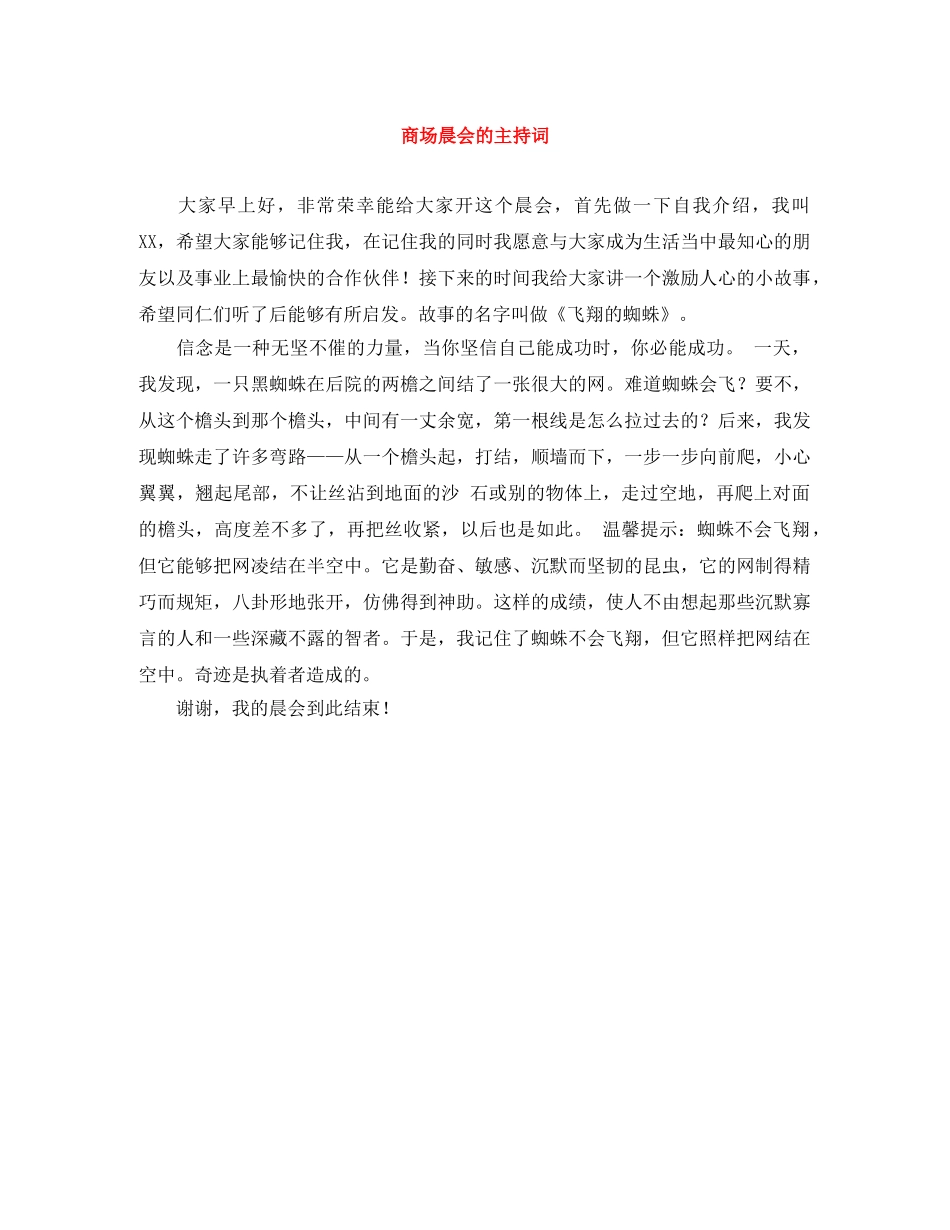 商场晨会的主持词

大家早上好，非常荣幸能给大家开这个晨会，首先做一下自我介绍，我叫XX，希望大家能够记住我，在记住我的同时我愿意与大家成为生活当中最知心的朋友以及事业上最愉快的合作伙伴！接下来的时间我给大家讲一个激励人心的小故事，希望同仁们听了后能够有所启发。故事的名字叫做《飞翔的蜘蛛》。

信念是一种无坚不催的力量，当你坚信自己能成功时，你必能成功。 一天，我发现，一只黑蜘蛛在后院的两檐之间结了一张很大的网。难道蜘蛛会飞？要不，从这个檐头到那个檐头，中间有一丈余宽，第一根线是怎么拉过去的？后来，我发现蜘蛛走了许多弯路——从一个檐头起，打结，顺墙而下，一步一步向前爬，小心翼翼，翘起尾部，不让丝沾到地面的沙 石或别的物体上，走过空地，再爬上对面的檐头，高度差不多了，再把丝收紧，以后也是如此。 温馨提示：蜘蛛不会飞翔，但它能够把网凌结在半空中。它是勤奋、敏感、沉默而坚韧的昆虫，它的网制得精巧而规矩，八卦形地张开，仿佛得到神助。这样的成绩，使人不由想起那些沉默寡言的人和一些深藏不露的智者。于是，我记住了蜘蛛不会飞翔，但它照样把网结在空中。奇迹是执着者造成的。

谢谢，我的晨会到此结束！